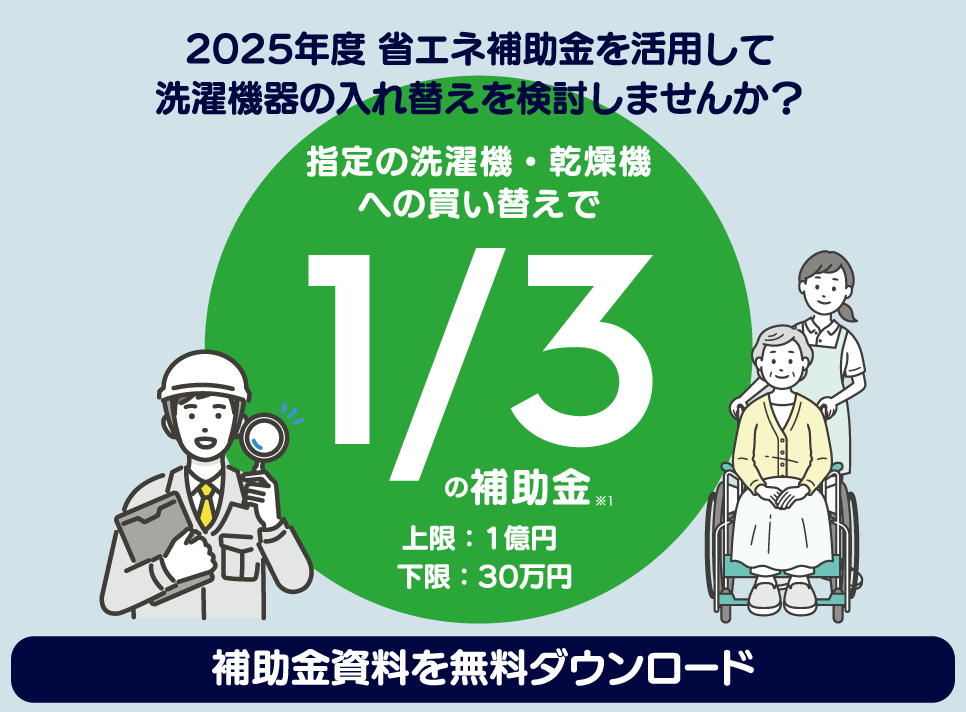 2025年度 省エネ補助金を活用して
洗濯機器の入れ替えを検討しませんか？

指定の洗濯機・乾燥機
への買い替えで

1/3
の補助金※1

上限：1億円
下限：30万円

補助金資料を無料ダウンロード